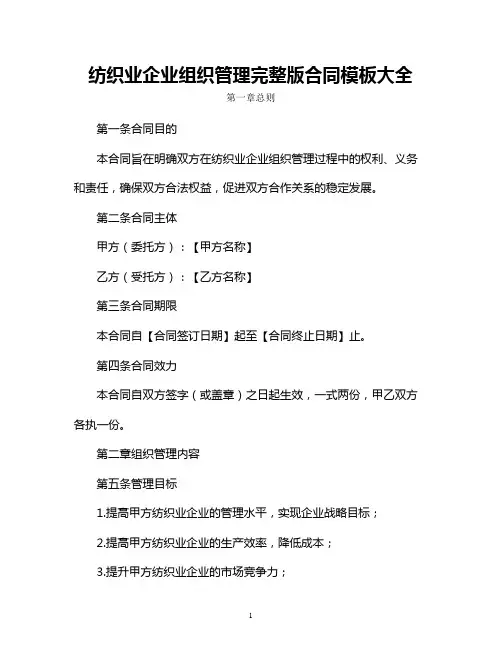 纺织业企业组织管理完整版合同模板大全

第一章总则

第一条合同目的

本合同旨在明确双方在纺织业企业组织管理过程中的权利、义务和责任，确保双方合法权益，促进双方合作关系的稳定发展。

第二条合同主体

甲方（委托方）：【甲方名称】

乙方（受托方）：【乙方名称】

第三条合同期限

本合同自【合同签订日期】起至【合同终止日期】止。

第四条合同效力

本合同自双方签字（或盖章）之日起生效，一式两份，甲乙双方各执一份。

第二章组织管理内容

第五条管理目标

1.提高甲方纺织业企业的管理水平，实现企业战略目标；

2.提高甲方纺织业企业的生产效率，降低成本；

3.提升甲方纺织业企业的市场竞争力；

1